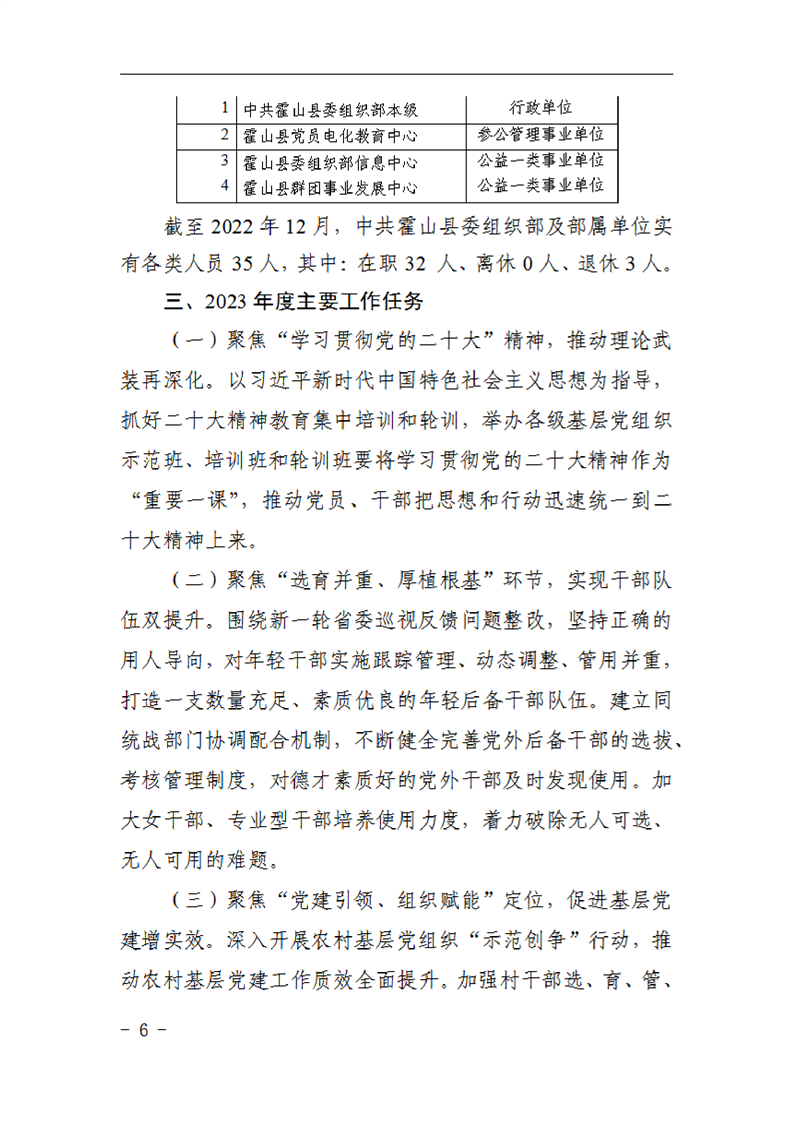 | 1 | 中共霍山县委组织部本级 | 行政单位 |
|---|---|---|
| 2 | 霍山县党员电化教育中心 | 参公管理事业单位 |
| 3 | 霍山县委组织部信息中心 | 公益一类事业单位 |
| 4 | 霍山县群团事业发展中心 | 公益一类事业单位 |

截至 2022 年 12 月，中共霍山县委组织部及部属单位实有各类人员 35 人，其中：在职 32 人、离休 0 人、退休 3 人。

三、2023 年度主要工作任务

（一）聚焦“学习贯彻党的二十大”精神，推动理论武装再深化。以习近平新时代中国特色社会主义思想为指导，抓好二十大精神教育集中培训和轮训，举办各级基层党组织示范班、培训班和轮训班要将学习贯彻党的二十大精神作为“重要一课”，推动党员、干部把思想和行动迅速统一到二十大精神上来。

（二）聚焦“选育并重、厚植根基”环节，实现干部队伍双提升。围绕新一轮省委巡视反馈问题整改，坚持正确的用人导向，对年轻干部实施跟踪管理、动态调整、管用并重，打造一支数量充足、素质优良的年轻后备干部队伍。建立同统战部门协调配合机制，不断健全完善党外后备干部的选拔、考核管理制度，对德才素质好的党外干部及时发现使用。加大女干部、专业型干部培养使用力度，着力破除无人可选、无人可用的难题。

（三）聚焦“党建引领、组织赋能”定位，促进基层党建增实效。深入开展农村基层党组织“示范创争”行动，推动农村基层党建工作质效全面提升。加强村干部选、育、管、

－ 6 －